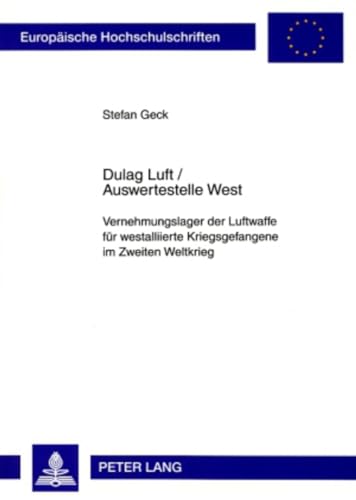 Europäische Hochschulschriften

Stefan Geck

Dulag Luft / Auswertestelle West

Vernehmungslager der Luftwaffe für westalliierte Kriegsgefangene im Zweiten Weltkrieg

PETER LANG